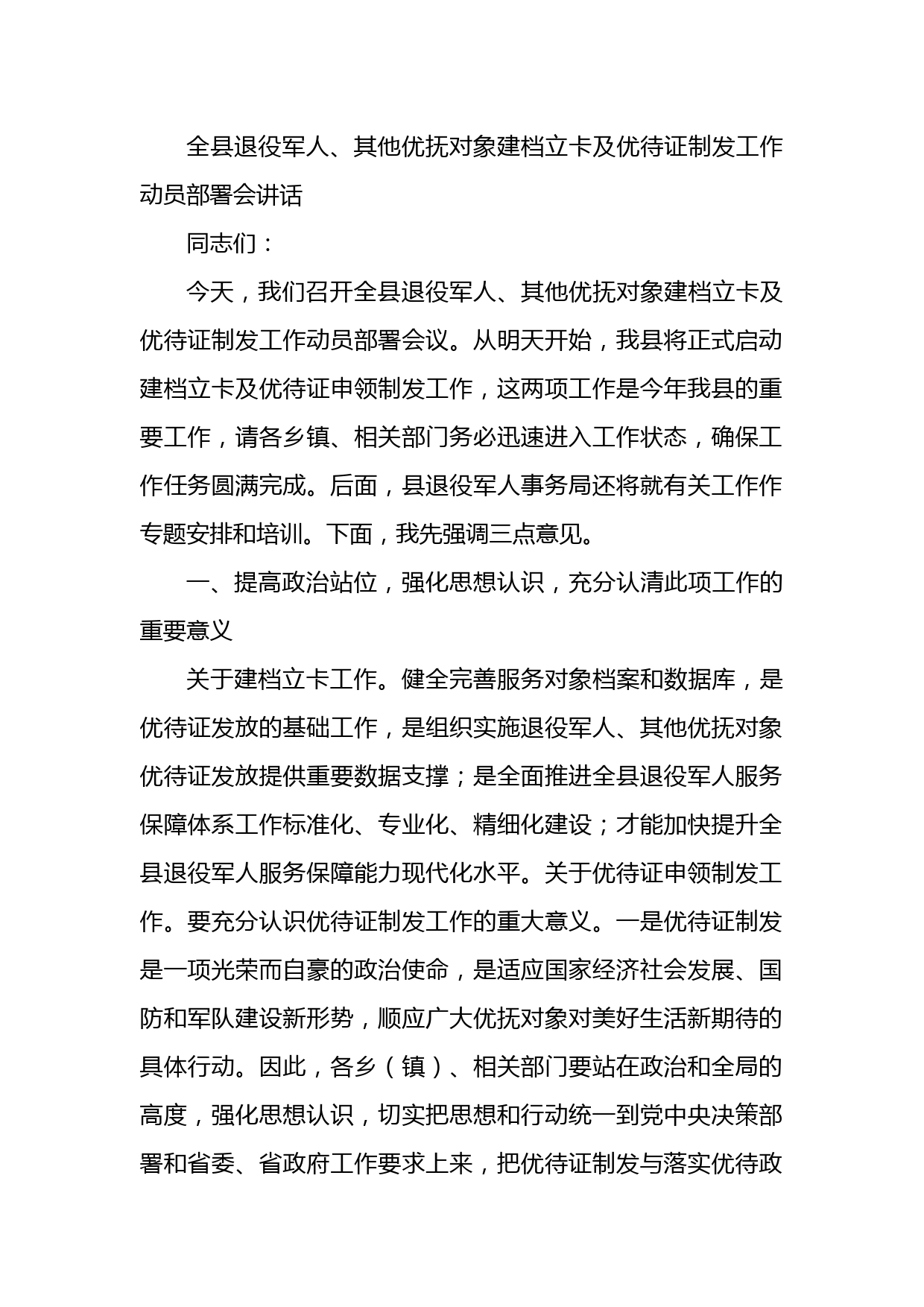 全县退役军人、其他优抚对象建档立卡及优待证制发工作动员部署会讲话

同志们：

今天，我们召开全县退役军人、其他优抚对象建档立卡及优待证制发工作动员部署会议。从明天开始，我县将正式启动建档立卡及优待证申领制发工作，这两项工作是今年我县的重要工作，请各乡镇、相关部门务必迅速进入工作状态，确保工作任务圆满完成。后面，县退役军人事务局还将就有关工作作专题安排和培训。下面，我先强调三点意见。

一、提高政治站位，强化思想认识，充分认清此项工作的重要意义

关于建档立卡工作。健全完善服务对象档案和数据库，是优待证发放的基础工作，是组织实施退役军人、其他优抚对象优待证发放提供重要数据支撑；是全面推进全县退役军人服务保障体系工作标准化、专业化、精细化建设；才能加快提升全县退役军人服务保障能力现代化水平。关于优待证申领制发工作。要充分认识优待证制发工作的重大意义。一是优待证制发是一项光荣而自豪的政治使命，是适应国家经济社会发展、国防和军队建设新形势，顺应广大优抚对象对美好生活新期待的具体行动。因此，各乡（镇）、相关部门要站在政治和全局的高度，强化思想认识，切实把思想和行动统一到党中央决策部署和省委、省政府工作要求上来，把优待证制发与落实优待政